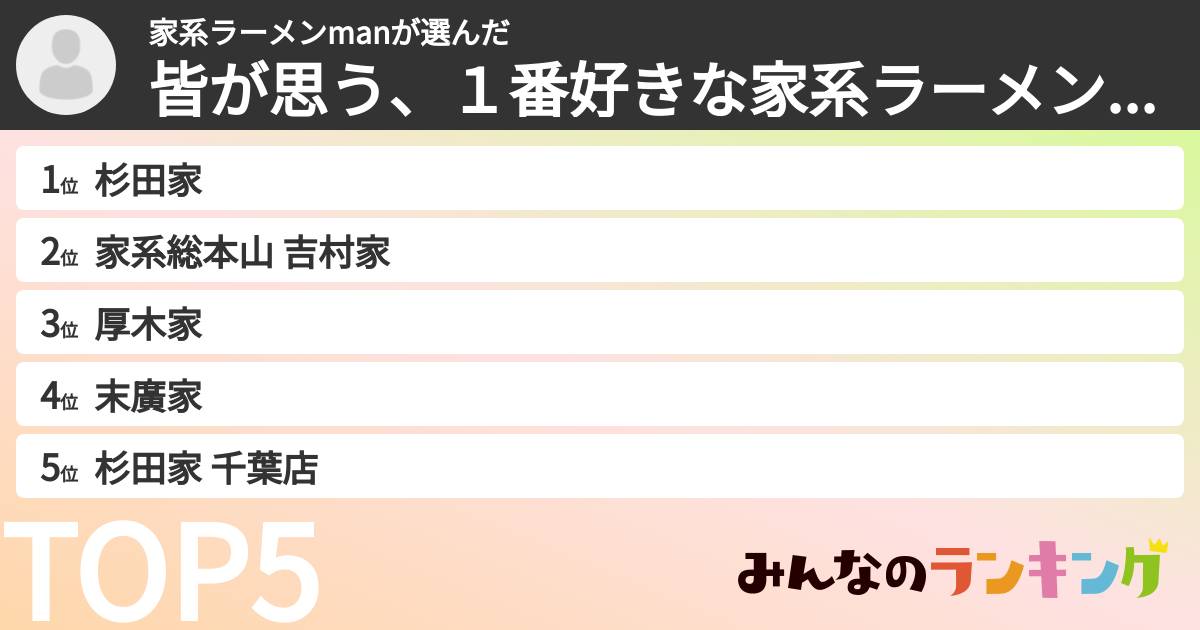 家系ラーメンmanが選んだ
皆が思う、１番好きな家系ラーメン...

1位 杉田家
2位 家系総本山 吉村家
3位 厚木家
4位 末廣家
5位 杉田家 千葉店

TOP5

みんなのランキング